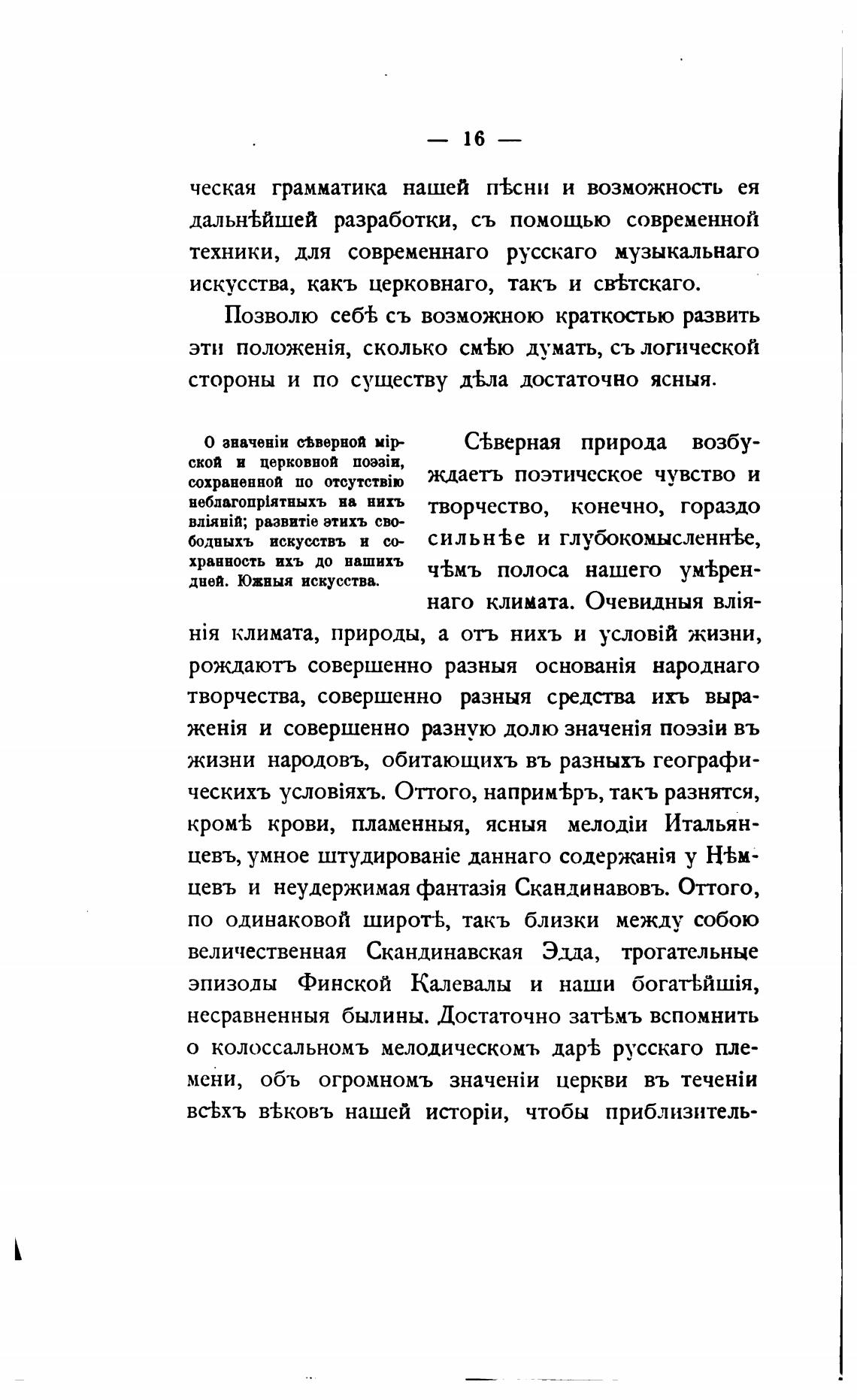 — 16 —

ческая грамматика нашей пѣсни и возможность ея дальнѣйшей разработки, съ помощью современной техники, для современнаго русскаго музыкальнаго искусства, какъ церковнаго, такъ и свѣтскаго.

Позволю себѣ съ возможною краткостью развить эти положенія, сколько смѣю думать, съ логической стороны и по существу дѣла достаточно ясныя.

О значеніи сѣверной мірской и церковной поэзіи, сохраненной по отсутствію неблагопріятныхъ на нихъ вліяній; развитіе этихъ свободныхъ искусствъ и сохранность ихъ до нашихъ дней. Южныя искусства.

Сѣверная природа возбуждаетъ поэтическое чувство и творчество, конечно, гораздо сильнѣе и глубокомысленнѣе, чѣмъ полоса нашего умѣреннаго климата. Очевидныя вліянія климата, природы, а отъ нихъ и условій жизни, рождаютъ совершенно разныя основанія народнаго творчества, совершенно разныя средства ихъ выраженія и совершенно разную долю значенія поэзіи въ жизни народовъ, обитающихъ въ разныхъ географическихъ условіяхъ. Оттого, напримѣръ, такъ разнятся, кромѣ крови, пламенныя, ясныя мелодіи Итальянцевъ, умное штудированіе даннаго содержанія у Нѣмцевъ и неудержимая фантазія Скандинавовъ. Оттого, по одинаковой широтѣ, такъ близки между собою величественная Скандинавская Эдда, трогательные эпизоды Финской Калевалы и наши богатѣйшія, несравненныя былины. Достаточно затѣмъ вспомнить о колоссальномъ мелодическомъ дарѣ русскаго племени, объ огромномъ значеніи церкви въ теченіи всѣхъ вѣковъ нашей исторіи, чтобы приблизитель-